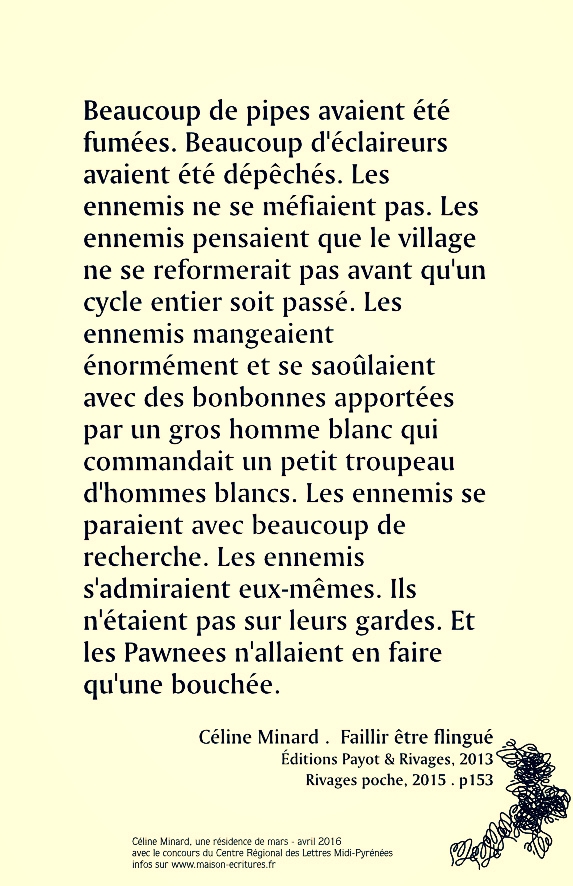 Beaucoup de pipes avaient été fumées. Beaucoup d'éclaireurs avaient été dépêchés. Les ennemis ne se méfiaient pas. Les ennemis pensaient que le village ne se reformerait pas avant qu'un cycle entier soit passé. Les ennemis mangeaient énormément et se saoûlaient avec des bonbonnes apportées par un gros homme blanc qui commandait un petit troupeau d'hommes blancs. Les ennemis se paraient avec beaucoup de recherche. Les ennemis s'admiraient eux-mêmes. Ils n'étaient pas sur leurs gardes. Et les Pawnees n'allaient en faire qu'une bouchée.

Céline Minard . Faillir être flingué
Éditions Payot & Rivages, 2013
Rivages poche, 2015 . p153

Céline Minard, une résidence de mars - avril 2016
avec le concours du Centre Régional des Lettres Midi-Pyrénées
infos sur www.maison-ecritures.fr